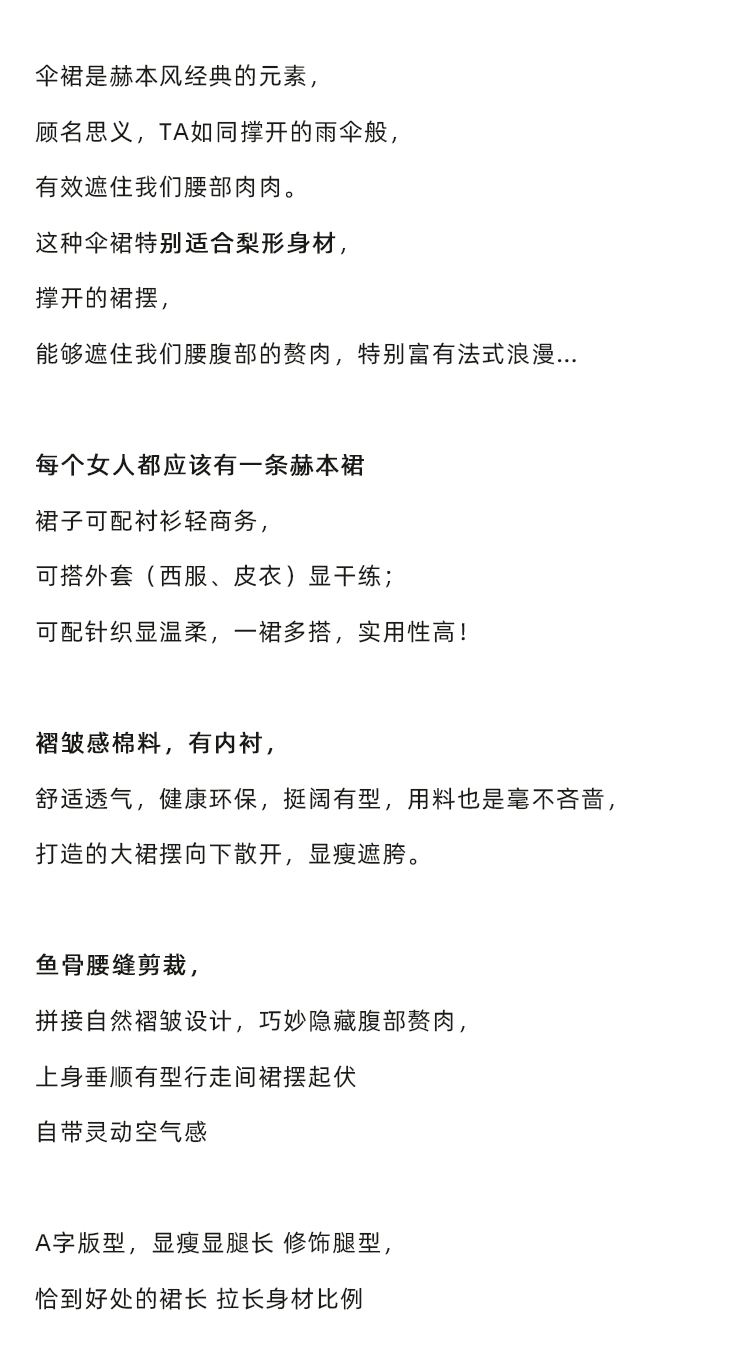 伞裙是赫本风经典的元素，

顾名思义，TA如同撑开的雨伞般，

有效遮住我们腰部肉肉。

这种伞裙特别适合梨形身材，

撑开的裙摆，

能够遮住我们腰腹部的赘肉，特别富有法式浪漫...

每个女人都应该有一条赫本裙

裙子可配衬衫轻商务，

可搭外套（西服、皮衣）显干练；

可配针织显温柔，一裙多搭，实用性高！

褶皱感棉料，有内衬，

舒适透气，健康环保，挺阔有型，用料也是毫不吝啬，

打造的大裙摆向下散开，显瘦遮胯。

鱼骨腰缝剪裁，

拼接自然褶皱设计，巧妙隐藏腹部赘肉，

上身垂顺有型行走间裙摆起伏

自带灵动空气感

A字版型，显瘦显腿长 修饰腿型，

恰到好处的裙长 拉长身材比例